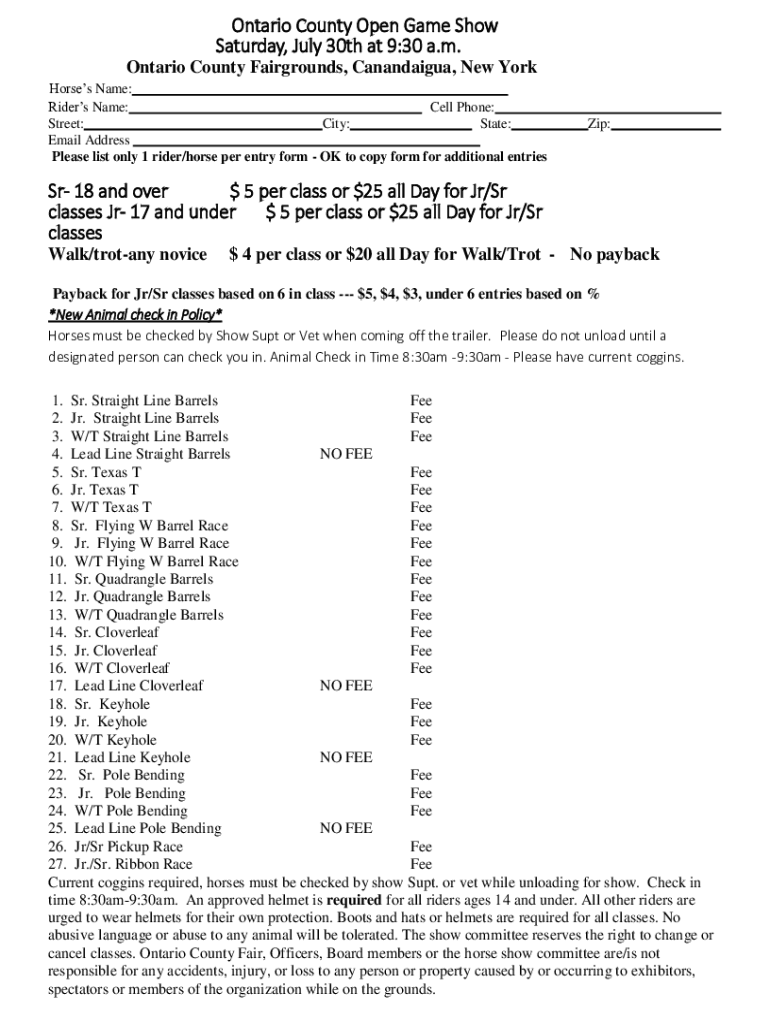 Ontario County Open Game Show
Saturday, July 30th at 9:30 a.m.
Ontario County Fairgrounds, Canandaigua, New York

Horse's Name:
Rider's Name: Cell Phone:
Street: City: State: Zip:
Email Address
Please list only 1 rider/horse per entry form - OK to copy form for additional entries

Sr- 18 and over $ 5 per class or $25 all Day for Jr/Sr classes Jr- 17 and under $ 5 per class or $25 all Day for Jr/Sr classes
Walk/trot-any novice $ 4 per class or $20 all Day for Walk/Trot - No payback

Payback for Jr/Sr classes based on 6 in class --- $5, $4, $3, under 6 entries based on %
*New Animal check in Policy*
Horses must be checked by Show Supt or Vet when coming off the trailer. Please do not unload until a designated person can check you in. Animal Check in Time 8:30am -9:30am - Please have current coggins.

1. Sr. Straight Line Barrels Fee
2. Jr. Straight Line Barrels Fee
3. W/T Straight Line Barrels Fee
4. Lead Line Straight Barrels NO FEE
5. Sr. Texas T Fee
6. Jr. Texas T Fee
7. W/T Texas T Fee
8. Sr. Flying W Barrel Race Fee
9. Jr. Flying W Barrel Race Fee
10. W/T Flying W Barrel Race Fee
11. Sr. Quadrangle Barrels Fee
12. Jr. Quadrangle Barrels Fee
13. W/T Quadrangle Barrels Fee
14. Sr. Cloverleaf Fee
15. Jr. Cloverleaf Fee
16. W/T Cloverleaf Fee
17. Lead Line Cloverleaf NO FEE
18. Sr. Keyhole Fee
19. Jr. Keyhole Fee
20. W/T Keyhole Fee
21. Lead Line Keyhole NO FEE
22. Sr. Pole Bending Fee
23. Jr. Pole Bending Fee
24. W/T Pole Bending Fee
25. Lead Line Pole Bending NO FEE
26. Jr/Sr Pickup Race Fee
27. Jr./Sr. Ribbon Race Fee
Current coggins required, horses must be checked by show Supt. or vet while unloading for show. Check in time 8:30am-9:30am. An approved helmet is required for all riders ages 14 and under. All other riders are urged to wear helmets for their own protection. Boots and hats or helmets are required for all classes. No abusive language or abuse to any animal will be tolerated. The show committee reserves the right to change or cancel classes. Ontario County Fair, Officers, Board members or the horse show committee are/is not responsible for any accidents, injury, or loss to any person or property caused by or occurring to exhibitors, spectators or members of the organization while on the grounds.